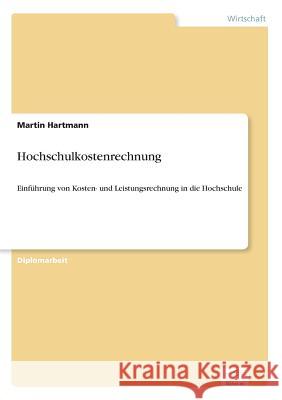 Wirtschaft

Martin Hartmann

Hochschulkostenrechnung

Einführung von Kosten- und Leistungsrechnung in die Hochschule

Diplomarbeit

Kraina Książek